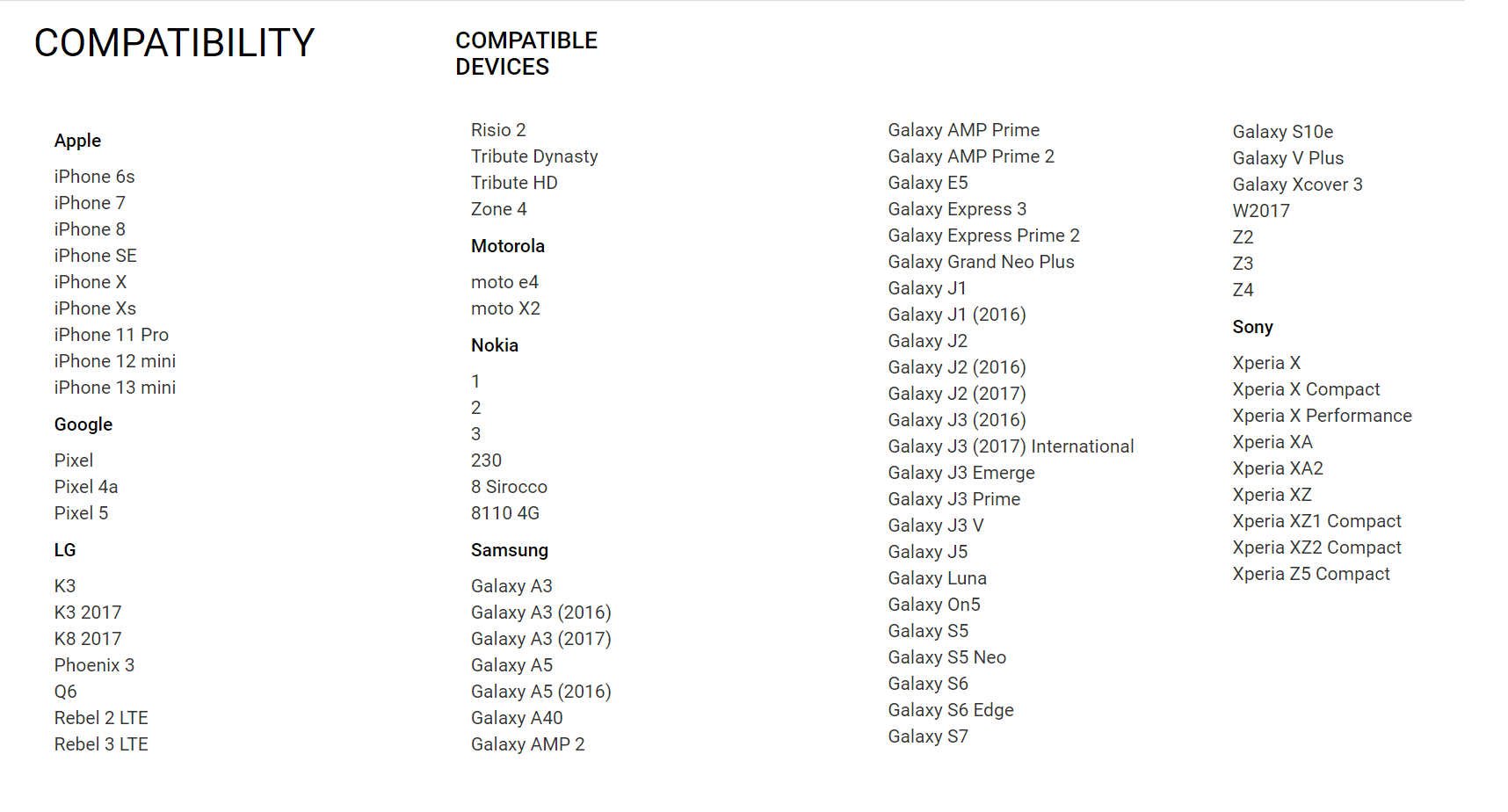 COMPATIBILITY

COMPATIBLE DEVICES

Apple

iPhone 6s
iPhone 7
iPhone 8
iPhone SE
iPhone X
iPhone Xs
iPhone 11 Pro
iPhone 12 mini
iPhone 13 mini

Google

Pixel
Pixel 4a
Pixel 5

LG

K3
K3 2017
K8 2017
Phoenix 3
Q6
Rebel 2 LTE
Rebel 3 LTE

Risio 2
Tribute Dynasty
Tribute HD
Zone 4

Motorola

moto e4
moto X2

Nokia

1
2
3
230
8 Sirocco
8110 4G

Samsung

Galaxy A3
Galaxy A3 (2016)
Galaxy A3 (2017)
Galaxy A5
Galaxy A5 (2016)
Galaxy A40
Galaxy AMP 2

Galaxy AMP Prime
Galaxy AMP Prime 2
Galaxy E5
Galaxy Express 3
Galaxy Express Prime 2
Galaxy Grand Neo Plus
Galaxy J1
Galaxy J1 (2016)
Galaxy J2
Galaxy J2 (2016)
Galaxy J2 (2017)
Galaxy J3 (2016)
Galaxy J3 (2017) International
Galaxy J3 Emerge
Galaxy J3 Prime
Galaxy J3 V
Galaxy J5
Galaxy Luna
Galaxy On5
Galaxy S5
Galaxy S5 Neo
Galaxy S6
Galaxy S6 Edge
Galaxy S7

Galaxy S10e
Galaxy V Plus
Galaxy Xcover 3
W2017
Z2
Z3
Z4

Sony

Xperia X
Xperia X Compact
Xperia X Performance
Xperia XA
Xperia XA2
Xperia XZ
Xperia XZ1 Compact
Xperia XZ2 Compact
Xperia Z5 Compact